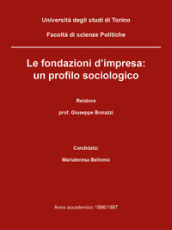 Università degli studi di Torino

Facoltà di scienze Politiche

Le fondazioni d'impresa: un profilo sociologico

Relatore

prof. Giuseppe Bonazzi

Candidata:

Mariateresa Bellomo

Anno accademico 1996/1997